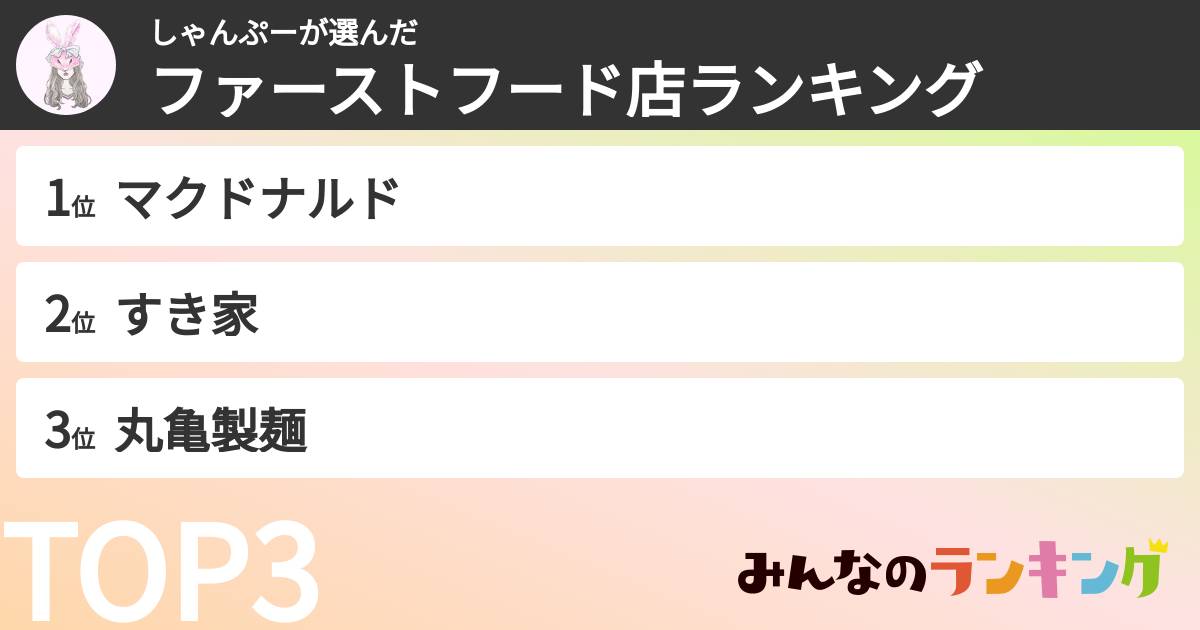 しゃんぷーが選んだ
ファーストフード店ランキング

1位 マクドナルド

2位 すき家

3位 丸亀製麺

TOP3

みんなのランキング